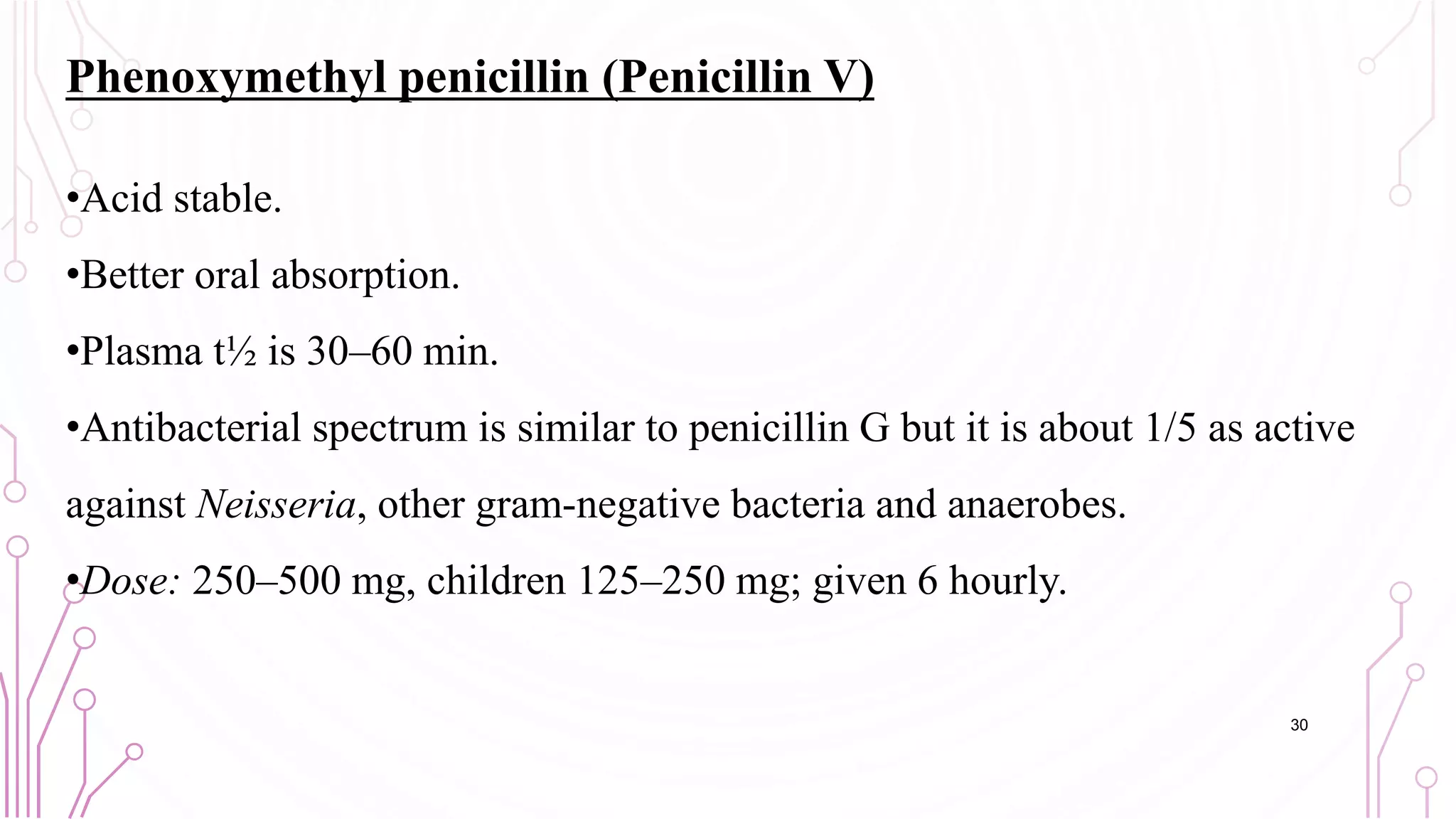 Phenoxymethyl penicillin (Penicillin V)

•Acid stable.

•Better oral absorption.

•Plasma t½ is 30–60 min.

•Antibacterial spectrum is similar to penicillin G but it is about 1/5 as active against Neisseria, other gram-negative bacteria and anaerobes.

•Dose: 250–500 mg, children 125–250 mg; given 6 hourly.

30